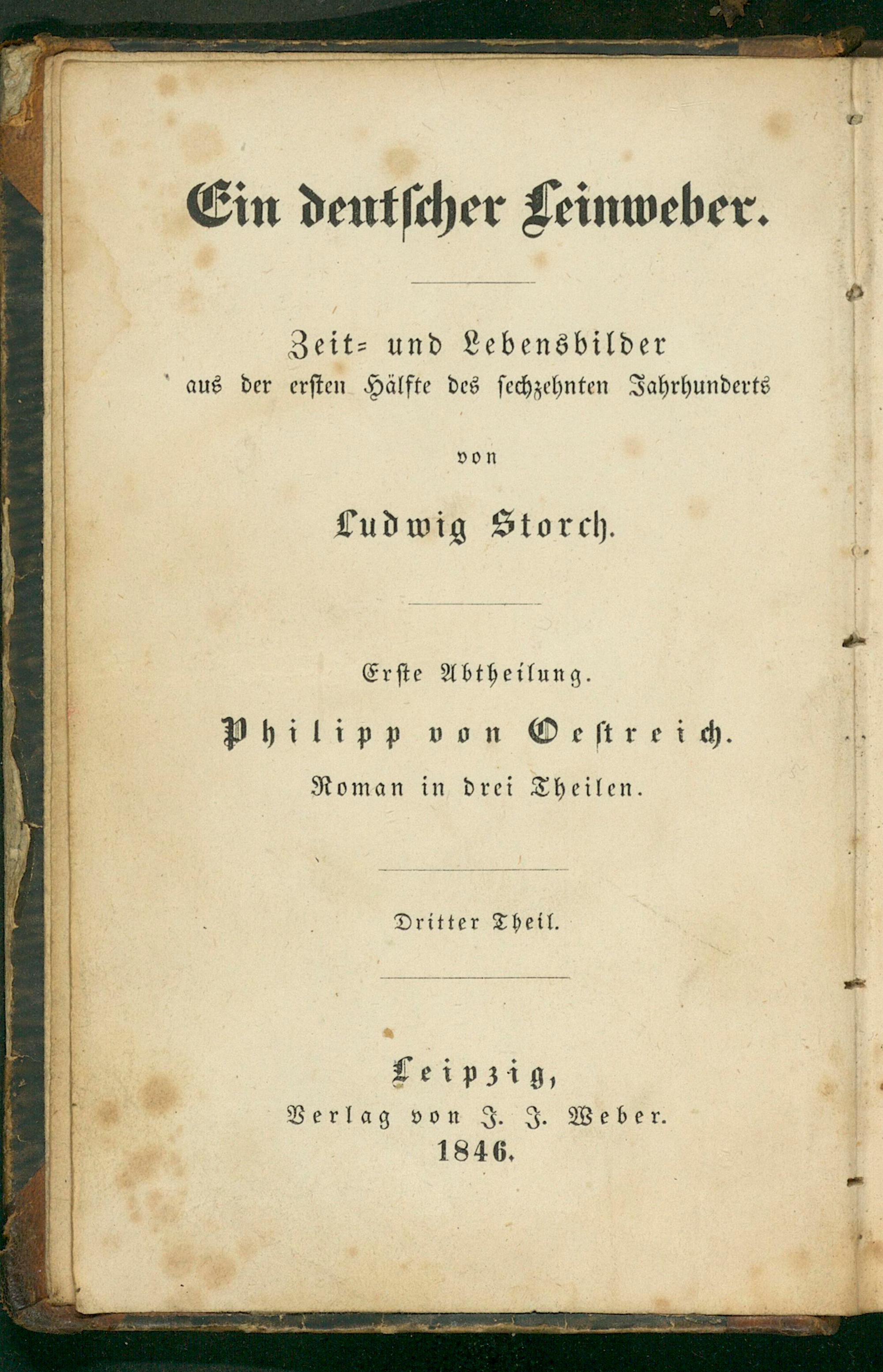 Ein deutscher Leinweber.

Zeit- und Lebensbilder
aus der ersten Hälfte des sechzehnten Jahrhunderts

von

Ludwig Storch.

Erste Abtheilung.

Philipp von Oestreich.

Roman in drei Theilen.

Dritter Theil.

Leipzig,
Verlag von J. J. Weber.
1846.